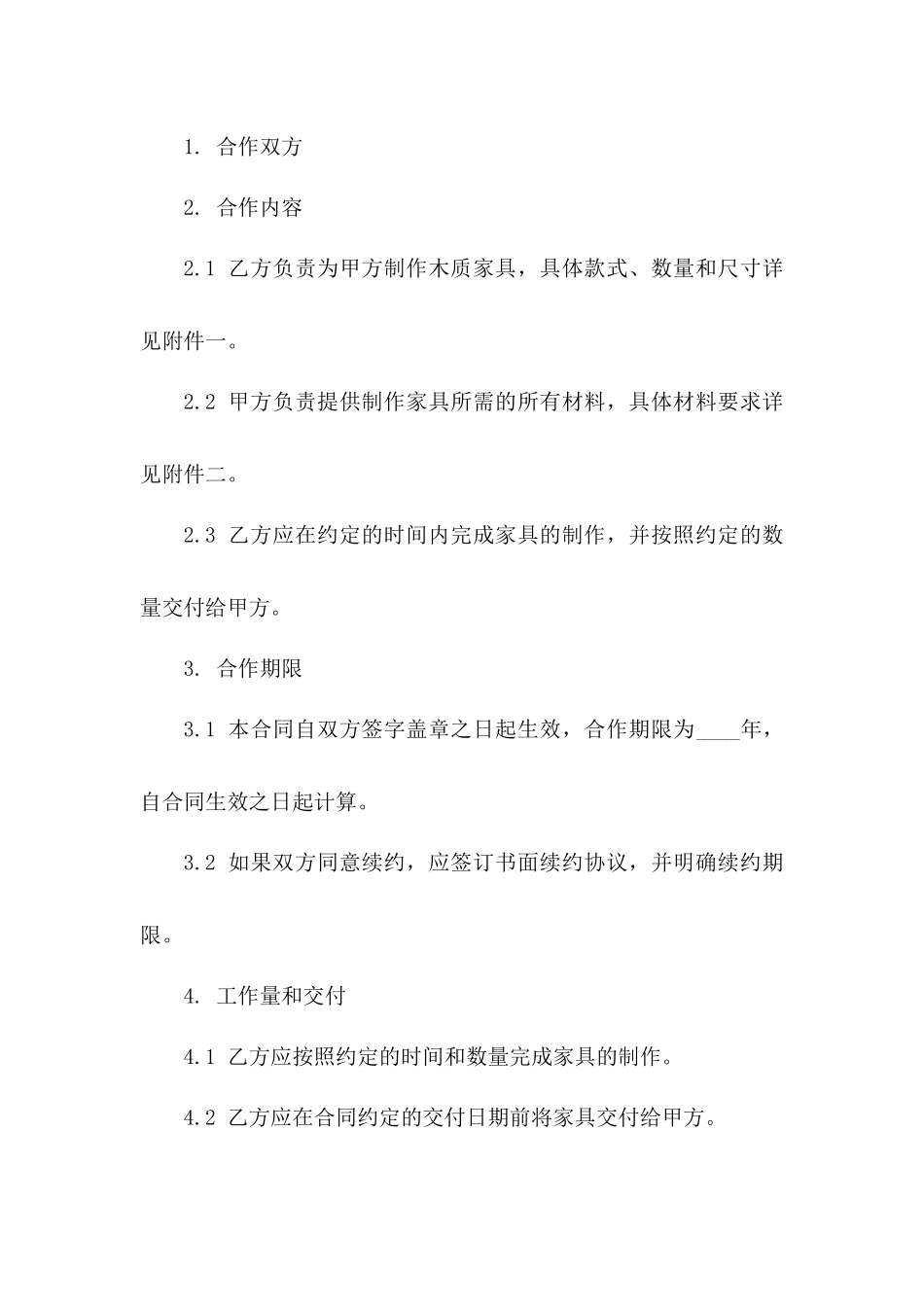 1. 合作双方

2. 合作内容

2.1 乙方负责为甲方制作木质家具，具体款式、数量和尺寸详见附件一。

2.2 甲方负责提供制作家具所需的所有材料，具体材料要求详见附件二。

2.3 乙方应在约定的时间内完成家具的制作，并按照约定的数量交付给甲方。

3. 合作期限

3.1 本合同自双方签字盖章之日起生效，合作期限为____年，自合同生效之日起计算。

3.2 如果双方同意续约，应签订书面续约协议，并明确续约期限。

4. 工作量和交付

4.1 乙方应按照约定的时间和数量完成家具的制作。

4.2 乙方应在合同约定的交付日期前将家具交付给甲方。